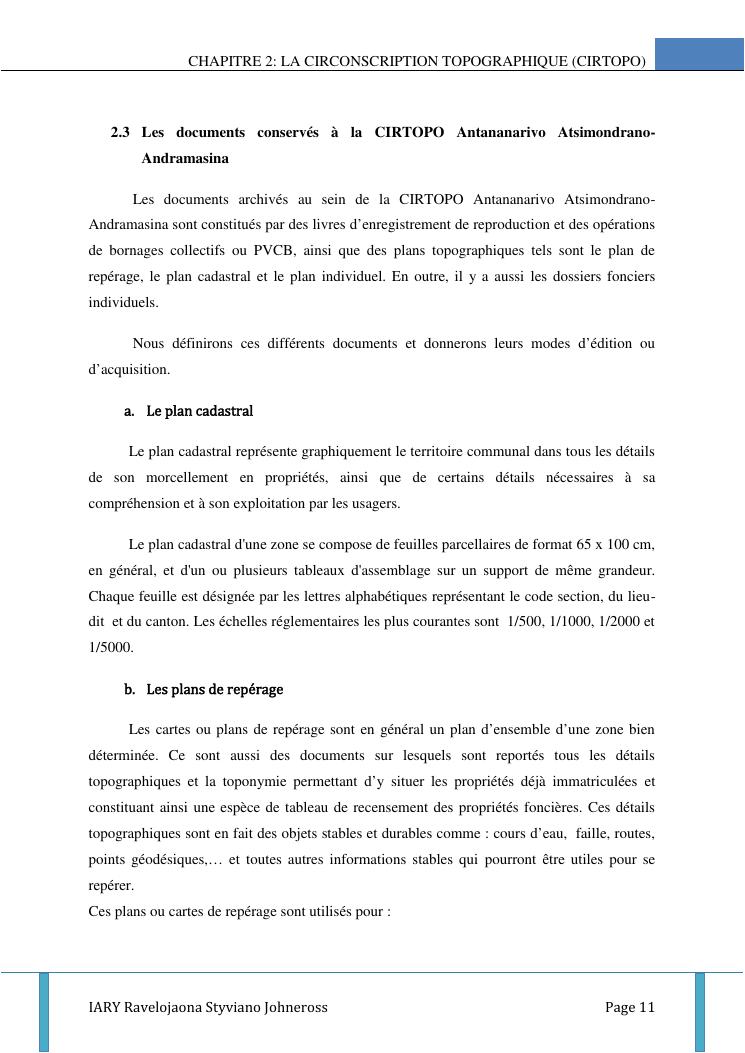 CHAPITRE 2: LA CIRCONSCRIPTION TOPOGRAPHIQUE (CIRTOPO)

2.3 Les documents conservés à la CIRTOPO Antananarivo Atsimondrano-Andramasina

Les documents archivés au sein de la CIRTOPO Antananarivo Atsimondrano-Andramasina sont constitués par des livres d'enregistrement de reproduction et des opérations de bornages collectifs ou PVCB, ainsi que des plans topographiques tels sont le plan de repérage, le plan cadastral et le plan individuel. En outre, il y a aussi les dossiers fonciers individuels.

Nous définirons ces différents documents et donnerons leurs modes d'édition ou d'acquisition.

a. Le plan cadastral

Le plan cadastral représente graphiquement le territoire communal dans tous les détails de son morcellement en propriétés, ainsi que de certains détails nécessaires à sa compréhension et à son exploitation par les usagers.

Le plan cadastral d'une zone se compose de feuilles parcellaires de format 65 x 100 cm, en général, et d'un ou plusieurs tableaux d'assemblage sur un support de même grandeur. Chaque feuille est désignée par les lettres alphabétiques représentant le code section, du lieu-dit et du canton. Les échelles réglementaires les plus courantes sont 1/500, 1/1000, 1/2000 et 1/5000.

b. Les plans de repérage

Les cartes ou plans de repérage sont en général un plan d'ensemble d'une zone bien déterminée. Ce sont aussi des documents sur lesquels sont reportés tous les détails topographiques et la toponymie permettant d'y situer les propriétés déjà immatriculées et constituant ainsi une espèce de tableau de recensement des propriétés foncières. Ces détails topographiques sont en fait des objets stables et durables comme : cours d'eau, faille, routes, points géodésiques,… et toutes autres informations stables qui pourront être utiles pour se repérer.
Ces plans ou cartes de repérage sont utilisés pour :

IARY Ravelojaona Styviano Johneross Page 11